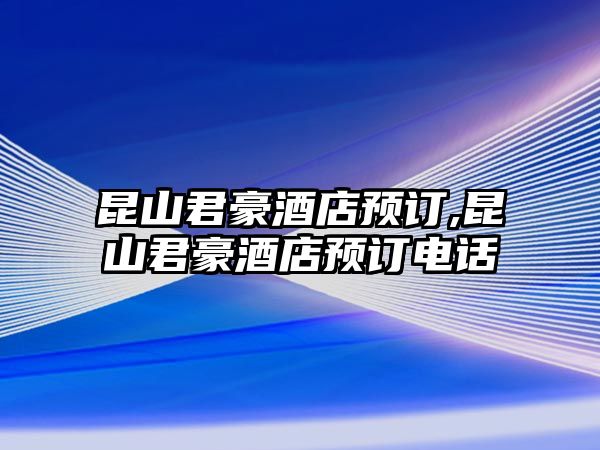 昆山君豪酒店预订,昆山君豪酒店预订电话